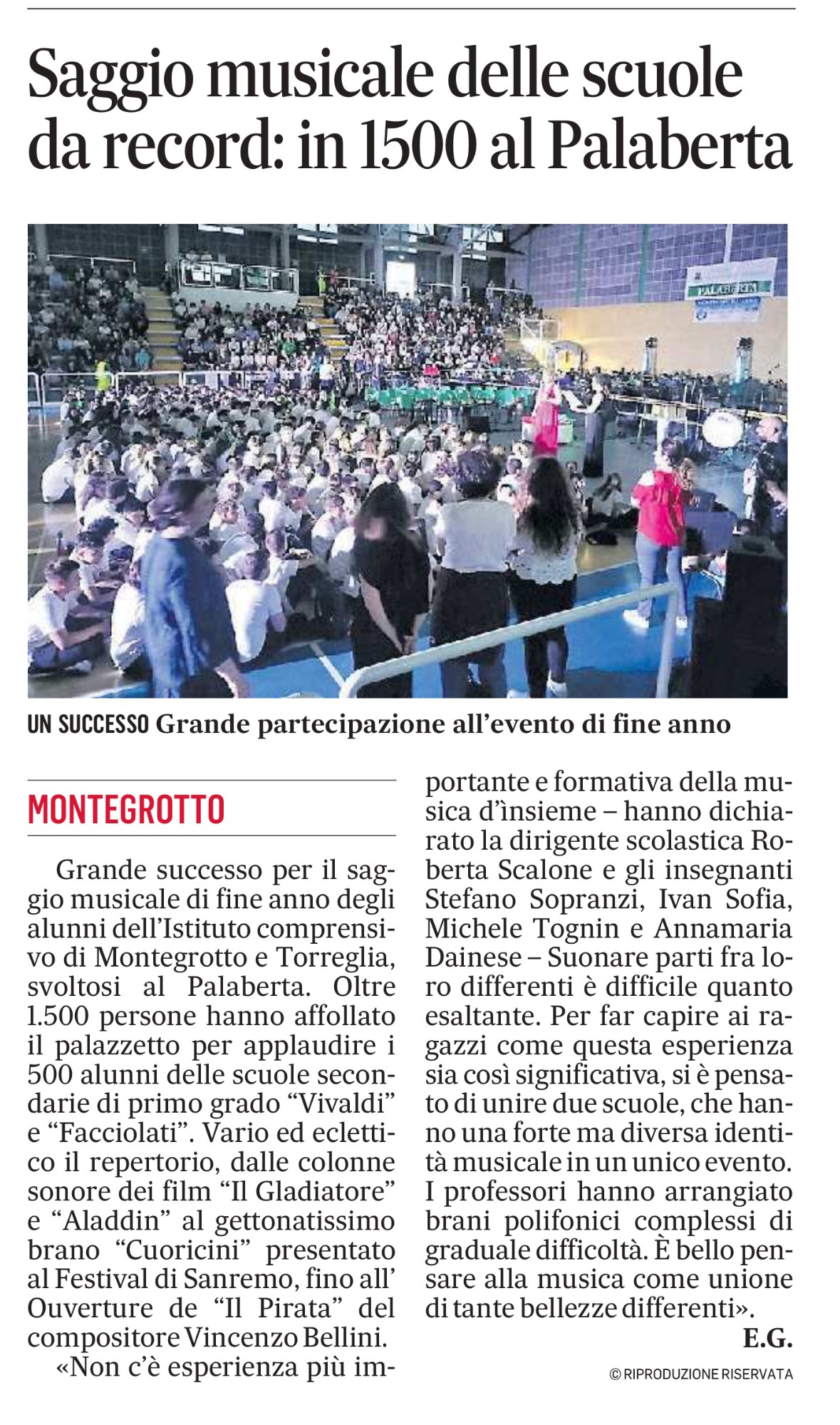 Saggio musicale delle scuole da record: in 1500 al Palaberta

PALABERTA

UN SUCCESSO Grande partecipazione all'evento di fine anno

MONTEGROTTO

Grande successo per il saggio musicale di fine anno degli alunni dell'Istituto comprensivo di Montegrotto e Torreglia, svoltosi al Palaberta. Oltre 1.500 persone hanno affollato il palazzetto per applaudire i 500 alunni delle scuole secondarie di primo grado "Vivaldi" e "Facciolati". Vario ed eclettico il repertorio, dalle colonne sonore dei film "Il Gladiatore" e "Aladdin" al gettonatissimo brano "Cuoricini" presentato al Festival di Sanremo, fino all' Ouverture de "Il Pirata" del compositore Vincenzo Bellini.

«Non c'è esperienza più importante e formativa della musica d'insieme – hanno dichiarato la dirigente scolastica Roberta Scalone e gli insegnanti Stefano Sopranzi, Ivan Sofia, Michele Tognin e Annamaria Dainese – Suonare parti fra loro differenti è difficile quanto esaltante. Per far capire ai ragazzi come questa esperienza sia così significativa, si è pensato di unire due scuole, che hanno una forte ma diversa identità musicale in un unico evento. I professori hanno arrangiato brani polifonici complessi di graduale difficoltà. È bello pensare alla musica come unione di tante bellezze differenti».

E.G.

© RIPRODUZIONE RISERVATA